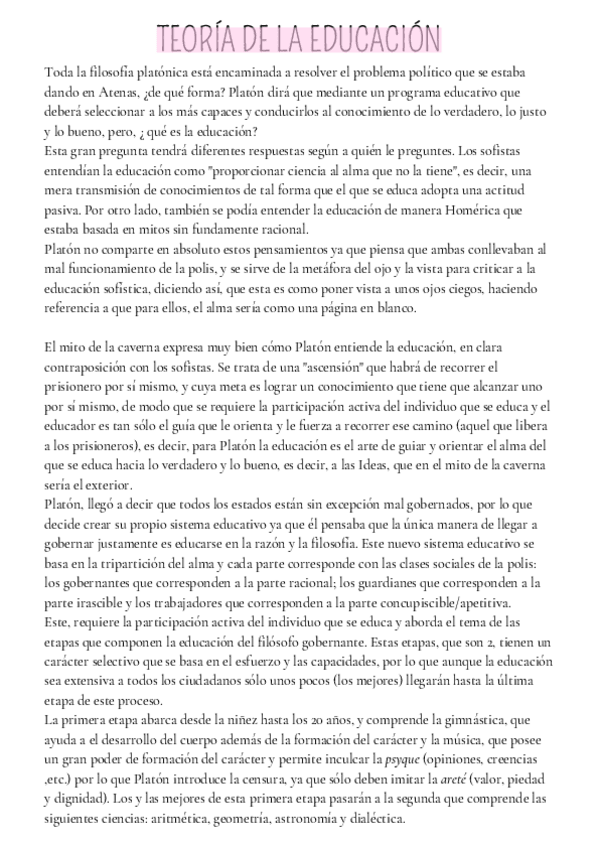 TEORÍA DE LA EDUCACIÓN

Toda la filosofía platónica está encaminada a resolver el problema político que se estaba dando en Atenas, ¿de qué forma? Platón dirá que mediante un programa educativo que deberá seleccionar a los más capaces y conducirlos al conocimiento de lo verdadero, lo justo y lo bueno, pero, ¿ qué es la educación?
Esta gran pregunta tendrá diferentes respuestas según a quién le preguntes. Los sofistas entendían la educación como "proporcionar ciencia al alma que no la tiene", es decir, una mera transmisión de conocimientos de tal forma que el que se educa adopta una actitud pasiva. Por otro lado, también se podía entender la educación de manera Homérica que estaba basada en mitos sin fundamente racional.
Platón no comparte en absoluto estos pensamientos ya que piensa que ambas conllevaban al mal funcionamiento de la polis, y se sirve de la metáfora del ojo y la vista para criticar a la educación sofística, diciendo así, que esta es como poner vista a unos ojos ciegos, haciendo referencia a que para ellos, el alma sería como una página en blanco.

El mito de la caverna expresa muy bien cómo Platón entiende la educación, en clara contraposición con los sofistas. Se trata de una "ascensión" que habrá de recorrer el prisionero por sí mismo, y cuya meta es lograr un conocimiento que tiene que alcanzar uno por sí mismo, de modo que se requiere la participación activa del individuo que se educa y el educador es tan sólo el guía que le orienta y le fuerza a recorrer ese camino (aquel que libera a los prisioneros), es decir, para Platón la educación es el arte de guiar y orientar el alma del que se educa hacia lo verdadero y lo bueno, es decir, a las Ideas, que en el mito de la caverna sería el exterior.
Platón, llegó a decir que todos los estados están sin excepción mal gobernados, por lo que decide crear su propio sistema educativo ya que él pensaba que la única manera de llegar a gobernar justamente es educarse en la razón y la filosofía. Este nuevo sistema educativo se basa en la tripartición del alma y cada parte corresponde con las clases sociales de la polis: los gobernantes que corresponden a la parte racional; los guardianes que corresponden a la parte irascible y los trabajadores que corresponden a la parte concupiscible/apetitiva.
Este, requiere la participación activa del individuo que se educa y aborda el tema de las etapas que componen la educación del filósofo gobernante. Estas etapas, que son 2, tienen un carácter selectivo que se basa en el esfuerzo y las capacidades, por lo que aunque la educación sea extensiva a todos los ciudadanos sólo unos pocos (los mejores) llegarán hasta la última etapa de este proceso.
La primera etapa abarca desde la niñez hasta los 20 años, y comprende la gimnástica, que ayuda a el desarrollo del cuerpo además de la formación del carácter y la música, que posee un gran poder de formación del carácter y permite inculcar la psyque (opiniones, creencias ,etc.) por lo que Platón introduce la censura, ya que sólo deben imitar la areté (valor, piedad y dignidad). Los y las mejores de esta primera etapa pasarán a la segunda que comprende las siguientes ciencias: aritmética, geometría, astronomía y dialéctica.